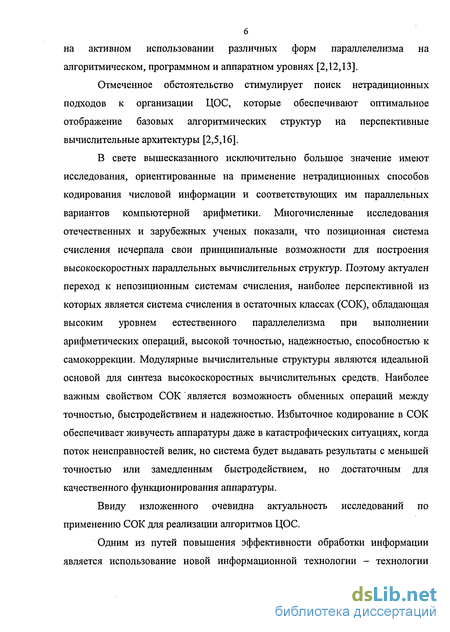 6

на активном использовании различных форм параллелизма на алгоритмическом, программном и аппаратном уровнях [2,12,13].

Отмеченное обстоятельство стимулирует поиск нетрадиционных подходов к организации ЦОС, которые обеспечивают оптимальное отображение базовых алгоритмических структур на перспективные вычислительные архитектуры [2,5,16].

В свете вышесказанного исключительно большое значение имеют исследования, ориентированные на применение нетрадиционных способов кодирования числовой информации и соответствующих им параллельных вариантов компьютерной арифметики. Многочисленные исследования отечественных и зарубежных ученых показали, что позиционная система счисления исчерпала свои принципиальные возможности для построения высокоскоростных параллельных вычислительных структур. Поэтому актуален переход к непозиционным системам счисления, наиболее перспективной из которых является система счисления в остаточных классах (СОК), обладающая высоким уровнем естественного параллелизма при выполнении арифметических операций, высокой точностью, надежностью, способностью к самокоррекции. Модулярные вычислительные структуры являются идеальной основой для синтеза высокоскоростных вычислительных средств. Наиболее важным свойством СОК является возможность обменных операций между точностью, быстродействием и надежностью. Избыточное кодирование в СОК обеспечивает живучесть аппаратуры даже в катастрофических ситуациях, когда поток неисправностей велик, но система будет выдавать результаты с меньшей точностью или замедленным быстродействием, но достаточным для качественного функционирования аппаратуры.

Ввиду изложенного очевидна актуальность исследований по применению СОК для реализации алгоритмов ЦОС.

Одним из путей повышения эффективности обработки информации является использование новой информационной технологии – технологии

dsLib.net
библиотека диссертаций